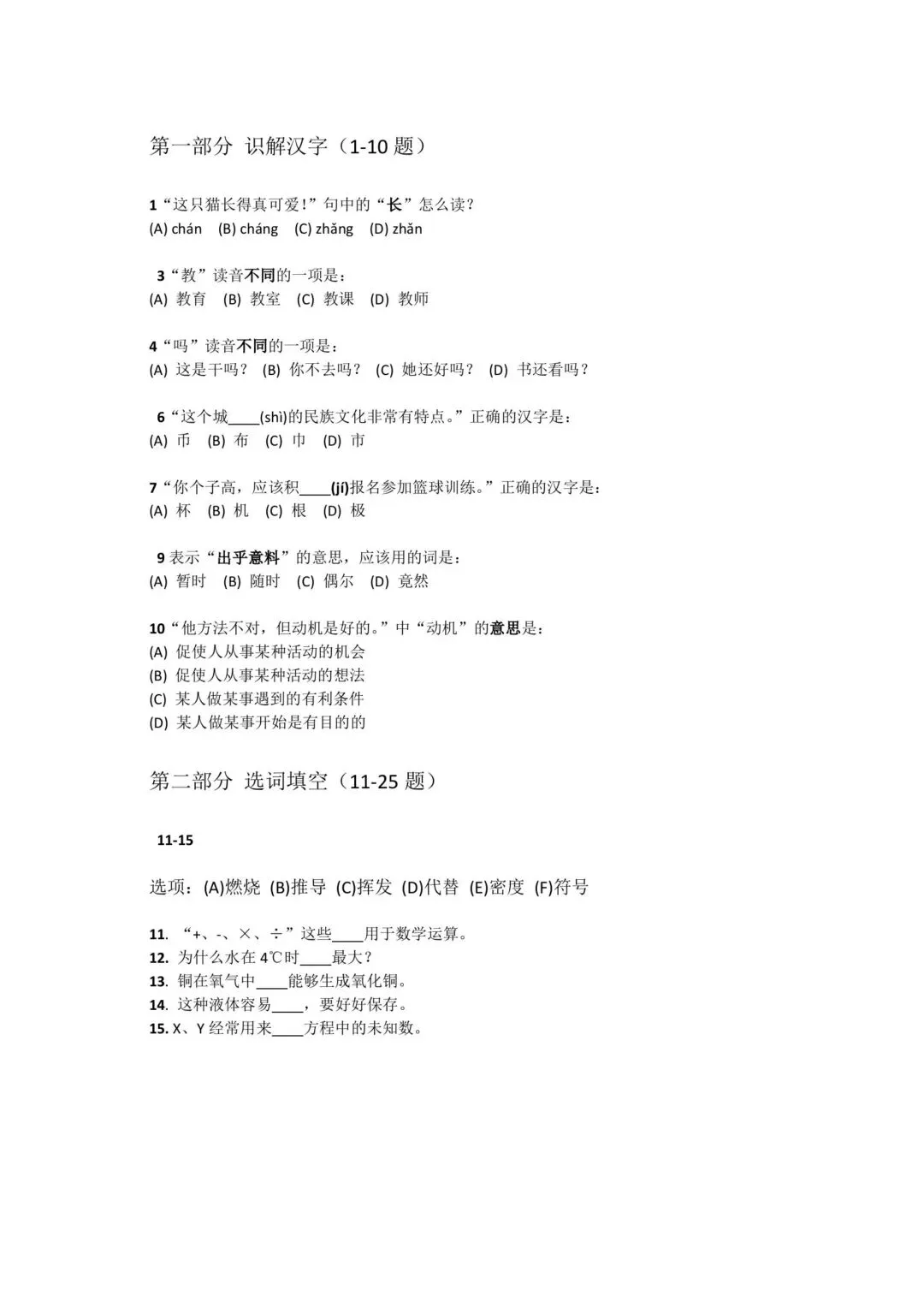 第一部分 识解汉字（1-10 题）

1“这只猫长得真可爱！”句中的“长”怎么读？
(A) chán (B) cháng (C) zhǎng (D) zhǎn

3“教”读音不同的一项是：
(A) 教育 (B) 教室 (C) 教课 (D) 教师

4“吗”读音不同的一项是：
(A) 这是干吗？ (B) 你不去吗？ (C) 她还好吗？ (D) 书还看吗？

6“这个城____(shì)的民族文化非常有特点。”正确的汉字是：
(A) 币 (B) 布 (C) 巾 (D) 市

7“你个子高，应该积____(jí)报名参加篮球训练。”正确的汉字是：
(A) 杯 (B) 机 (C) 根 (D) 极

9 表示“出乎意料”的意思，应该用的词是：
(A) 暂时 (B) 随时 (C) 偶尔 (D) 竟然

10“他方法不对，但动机是好的。”中“动机”的意思是：
(A) 促使人从事某种活动的机会
(B) 促使人从事某种活动的想法
(C) 某人做某事遇到的有利条件
(D) 某人做某事开始是有目的的

第二部分 选词填空（11-25 题）

11-15

选项：(A)燃烧 (B)推导 (C)挥发 (D)代替 (E)密度 (F)符号

11. “+、-、×、÷”这些____用于数学运算。
12. 为什么水在 4℃时____最大？
13. 铜在氧气中____能够生成氧化铜。
14. 这种液体容易____，要好好保存。
15. X、Y 经常用来____方程中的未知数。